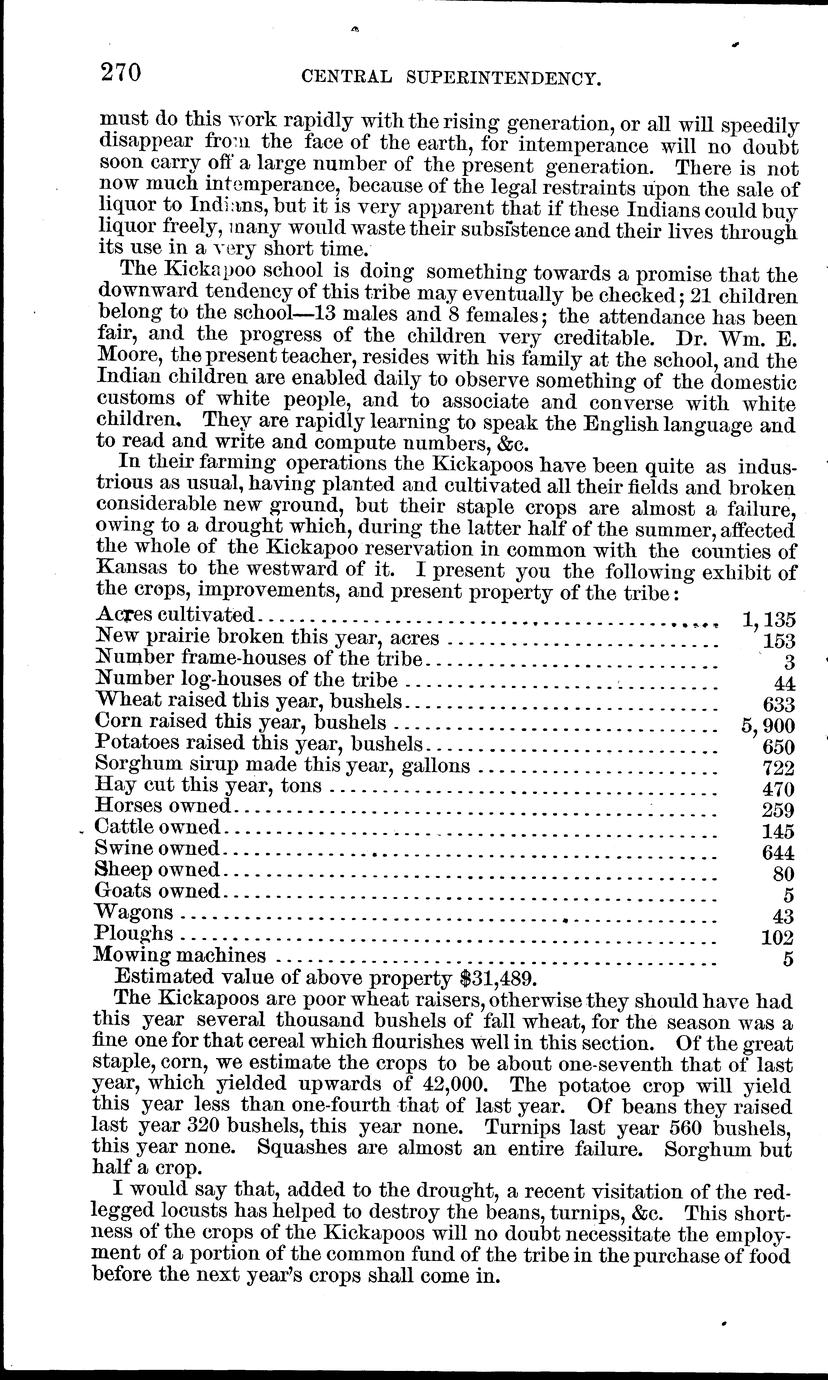 270 CENTRAL SUPERINTENDENCY.

must do this work rapidly with the rising generation, or all will speedily disappear from the face of the earth, for intemperance will no doubt soon carry off a large number of the present generation. There is not now much intemperance, because of the legal restraints upon the sale of liquor to Indians, but it is very apparent that if these Indians could buy liquor freely, many would waste their subsistence and their lives through its use in a very short time.

The Kickapoo school is doing something towards a promise that the downward tendency of this tribe may eventually be checked; 21 children belong to the school—13 males and 8 females; the attendance has been fair, and the progress of the children very creditable. Dr. Wm. E. Moore, the present teacher, resides with his family at the school, and the Indian children are enabled daily to observe something of the domestic customs of white people, and to associate and converse with white children. They are rapidly learning to speak the English language and to read and write and compute numbers, &c.

In their farming operations the Kickapoos have been quite as industrious as usual, having planted and cultivated all their fields and broken considerable new ground, but their staple crops are almost a failure, owing to a drought which, during the latter half of the summer, affected the whole of the Kickapoo reservation in common with the counties of Kansas to the westward of it. I present you the following exhibit of the crops, improvements, and present property of the tribe:

| | |
|---|---|
| Acres cultivated | 1,135 |
| New prairie broken this year, acres | 153 |
| Number frame-houses of the tribe | 3 |
| Number log-houses of the tribe | 44 |
| Wheat raised this year, bushels | 633 |
| Corn raised this year, bushels | 5,900 |
| Potatoes raised this year, bushels | 650 |
| Sorghum sirup made this year, gallons | 722 |
| Hay cut this year, tons | 470 |
| Horses owned | 259 |
| Cattle owned | 145 |
| Swine owned | 644 |
| Sheep owned | 80 |
| Goats owned | 5 |
| Wagons | 43 |
| Ploughs | 102 |
| Mowing machines | 5 |

Estimated value of above property $31,489.

The Kickapoos are poor wheat raisers, otherwise they should have had this year several thousand bushels of fall wheat, for the season was a fine one for that cereal which flourishes well in this section. Of the great staple, corn, we estimate the crops to be about one-seventh that of last year, which yielded upwards of 42,000. The potatoe crop will yield this year less than one-fourth that of last year. Of beans they raised last year 320 bushels, this year none. Turnips last year 560 bushels, this year none. Squashes are almost an entire failure. Sorghum but half a crop.

I would say that, added to the drought, a recent visitation of the red-legged locusts has helped to destroy the beans, turnips, &c. This shortness of the crops of the Kickapoos will no doubt necessitate the employment of a portion of the common fund of the tribe in the purchase of food before the next year's crops shall come in.